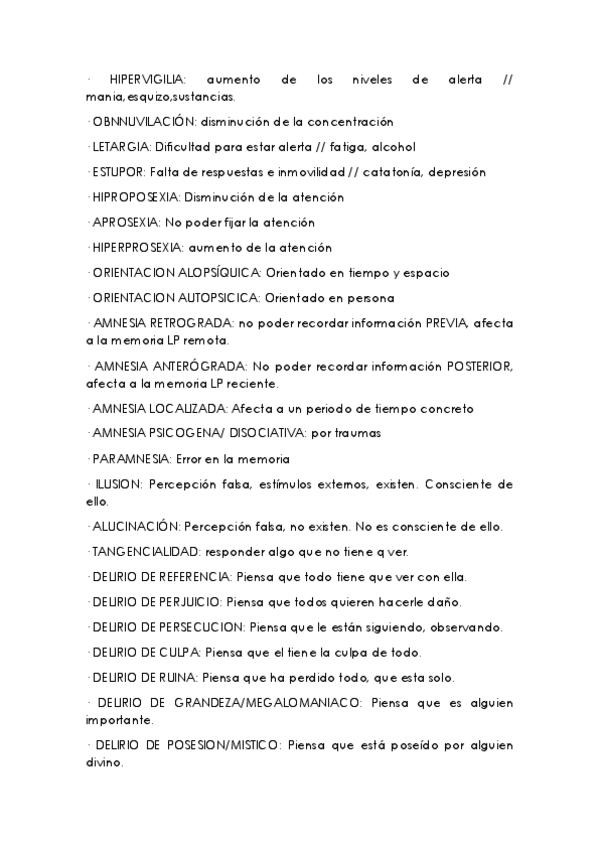 · HIPERVIGILIA: aumento de los niveles de alerta // mania,esquizo,sustancias.

· OBNNUVILACIÓN: disminución de la concentración

· LETARGIA: Dificultad para estar alerta // fatiga, alcohol

· ESTUPOR: Falta de respuestas e inmovilidad // catatonía, depresión

· HIPROPOSEXIA: Disminución de la atención

· APROSEXIA: No poder fijar la atención

· HIPERPROSEXIA: aumento de la atención

· ORIENTACION ALOPSÍQUICA: Orientado en tiempo y espacio

· ORIENTACION AUTOPSICICA: Orientado en persona

· AMNESIA RETROGRADA: no poder recordar información PREVIA, afecta a la memoria LP remota.

· AMNESIA ANTERÓGRADA: No poder recordar información POSTERIOR, afecta a la memoria LP reciente.

· AMNESIA LOCALIZADA: Afecta a un periodo de tiempo concreto

· AMNESIA PSICOGENA/ DISOCIATIVA: por traumas

· PARAMNESIA: Error en la memoria

· ILUSION: Percepción falsa, estímulos externos, existen. Consciente de ello.

· ALUCINACIÓN: Percepción falsa, no existen. No es consciente de ello.

· TANGENCIALIDAD: responder algo que no tiene q ver.

· DELIRIO DE REFERENCIA: Piensa que todo tiene que ver con ella.

· DELIRIO DE PERJUICIO: Piensa que todos quieren hacerle daño.

· DELIRIO DE PERSECUCION: Piensa que le están siguiendo, observando.

· DELIRIO DE CULPA: Piensa que el tiene la culpa de todo.

· DELIRIO DE RUINA: Piensa que ha perdido todo, que esta solo.

· DELIRIO DE GRANDEZA/MEGALOMANIACO: Piensa que es alguien importante.

· DELIRIO DE POSESION/MISTICO: Piensa que está poseído por alguien divino.